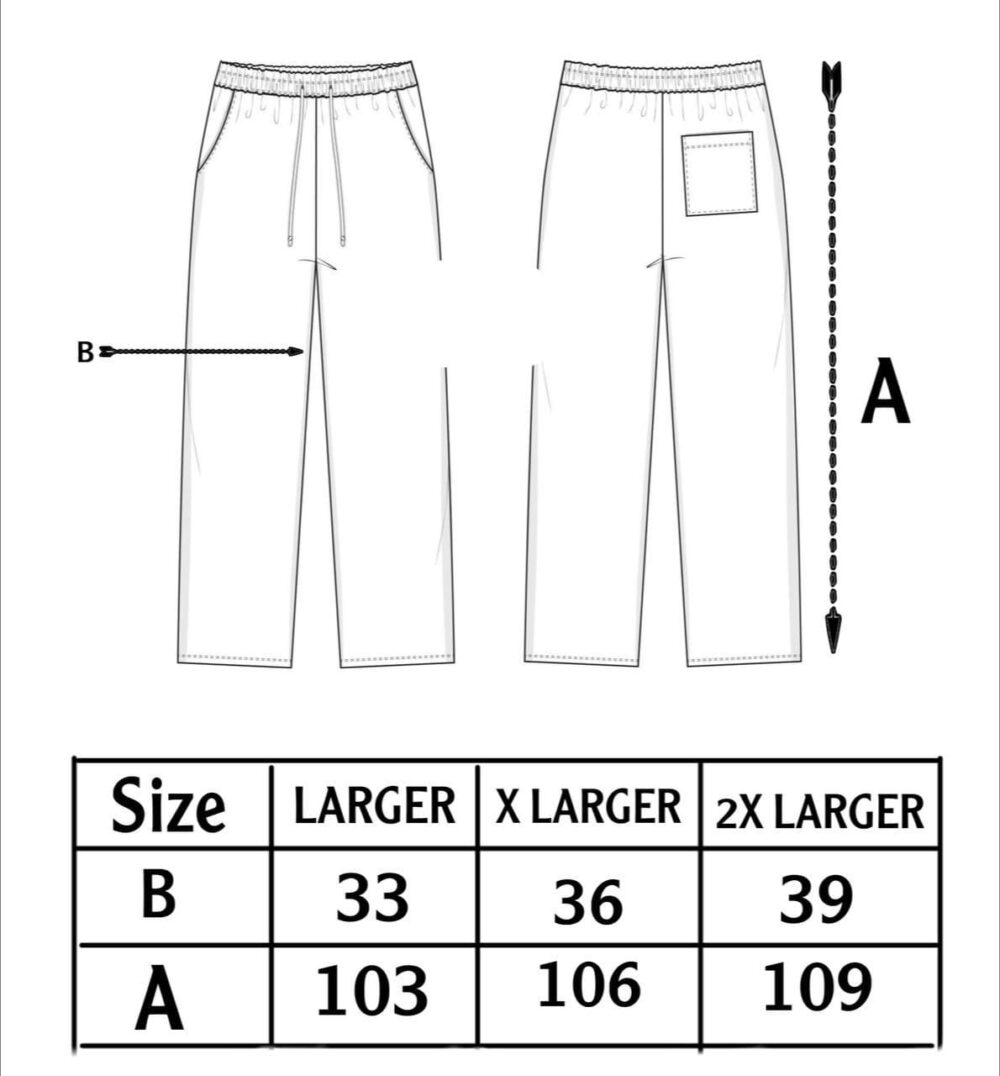 B

A

| Size | LARGER | X LARGER | 2X LARGER |
|---|---|---|---|
| B | 33 | 36 | 39 |
| A | 103 | 106 | 109 |